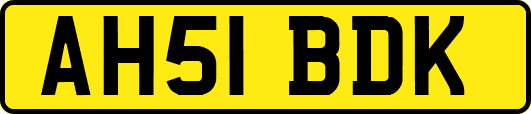 AH51 BDK